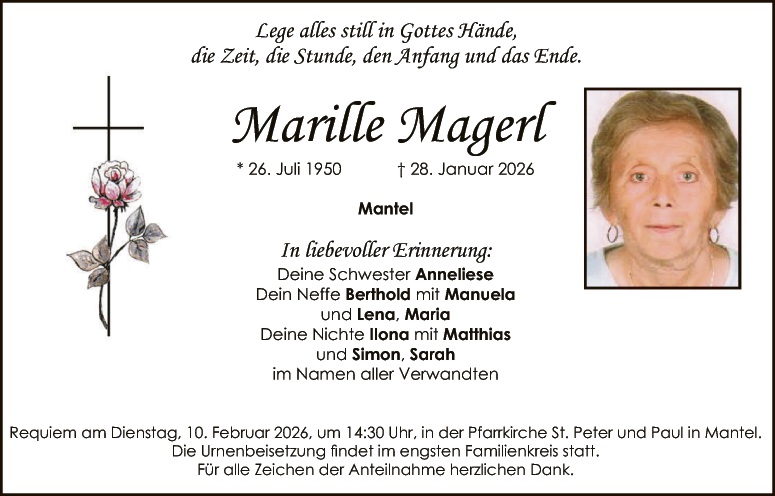 Lege alles still in Gottes Hände,
die Zeit, die Stunde, den Anfang und das Ende.

Marille Magerl

* 26. Juli 1950 † 28. Januar 2026

Mantel

In liebevoller Erinnerung:
Deine Schwester Anneliese
Dein Neffe Berthold mit Manuela
und Lena, Maria
Deine Nichte Ilona mit Matthias
und Simon, Sarah
im Namen aller Verwandten

Requiem am Dienstag, 10. Februar 2026, um 14:30 Uhr, in der Pfarrkirche St. Peter und Paul in Mantel.
Die Urnenbeisetzung findet im engsten Familienkreis statt.
Für alle Zeichen der Anteilnahme herzlichen Dank.